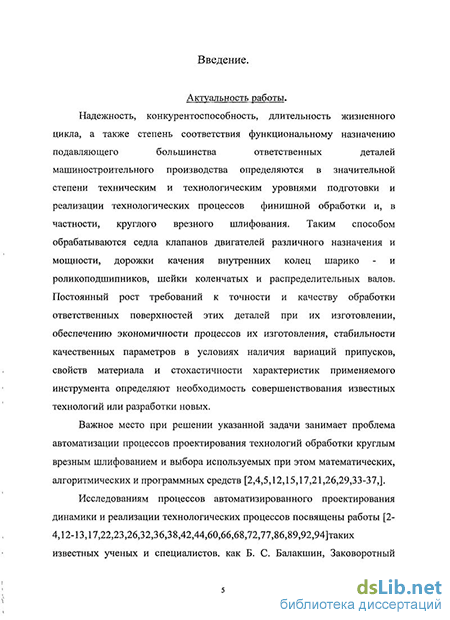 Введение.

Актуальность работы.

Надежность, конкурентоспособность, длительность жизненного цикла, а также степень соответствия функциональному назначению подавляющего большинства ответственных деталей машиностроительного производства определяются в значительной степени техническим и технологическим уровнями подготовки и реализации технологических процессов финишной обработки и, в частности, круглого врезного шлифования. Таким способом обрабатываются седла клапанов двигателей различного назначения и мощности, дорожки качения внутренних колец шарико - и роликоподшипников, шейки коленчатых и распределительных валов. Постоянный рост требований к точности и качеству обработки ответственных поверхностей этих деталей при их изготовлении, обеспечению экономичности процессов их изготовления, стабильности качественных параметров в условиях наличия вариаций припусков, свойств материала и стохастичности характеристик применяемого инструмента определяют необходимость совершенствования известных технологий или разработки новых.

Важное место при решении указанной задачи занимает проблема автоматизации процессов проектирования технологий обработки круглым врезным шлифованием и выбора используемых при этом математических, алгоритмических и программных средств [2,4,5,12,15,17,21,26,29,33-37,].

Исследованиям процессов автоматизированного проектирования динамики и реализации технологических процессов посвящены работы [2-4,12-13,17,22,23,26,32,36,38,42,44,60,66,68,72,77,86,89,92,94]таких известных ученых и специалистов. как Б. С. Балакшин, Заковоротный

5

dsLib.net
библиотека диссертаций